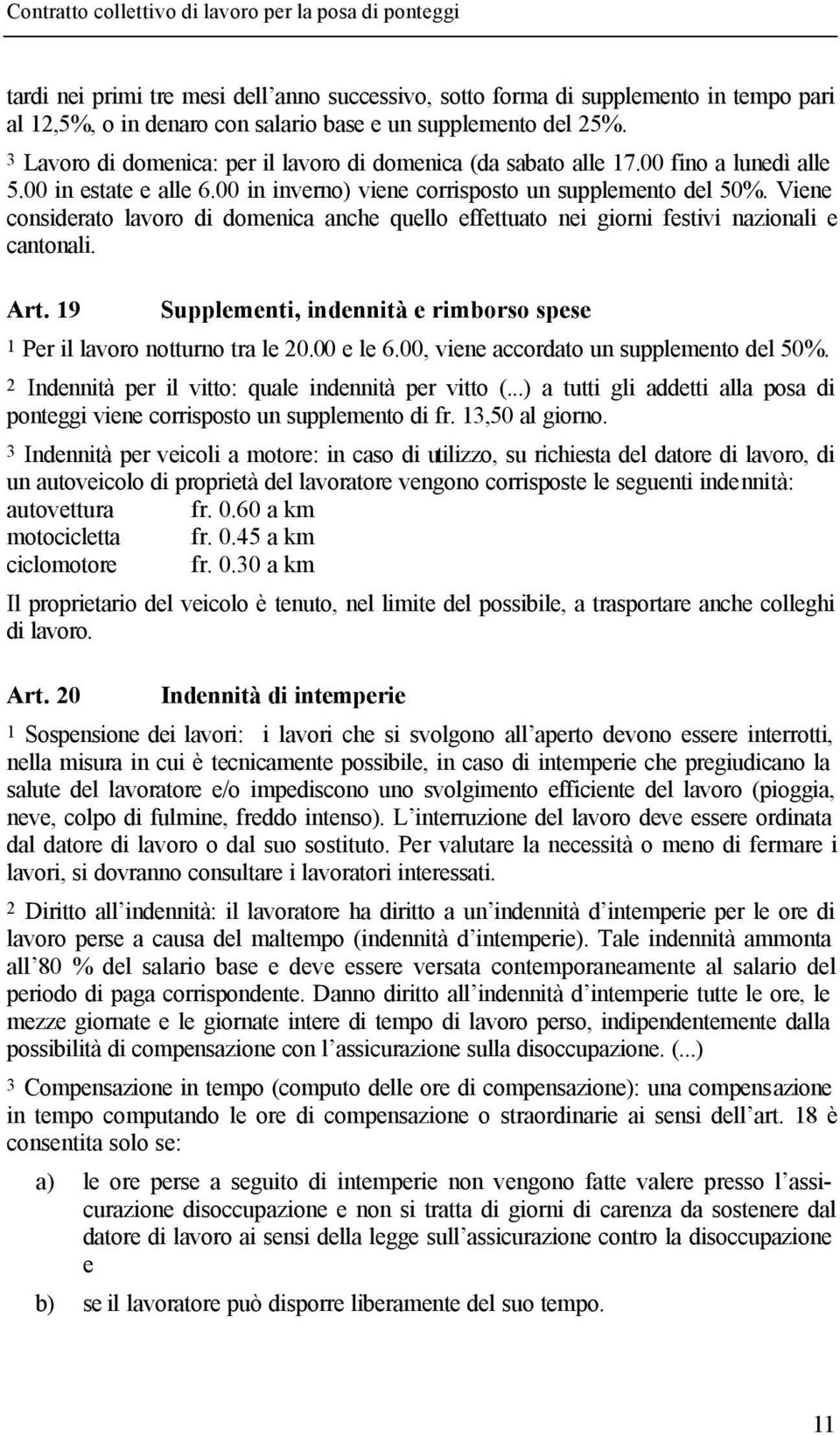 Contratto collettivo di lavoro per la posa di ponteggi

tardi nei primi tre mesi dell'anno successivo, sotto forma di supplemento in tempo pari al 12,5%, o in denaro con salario base e un supplemento del 25%.

3 Lavoro di domenica: per il lavoro di domenica (da sabato alle 17.00 fino a lunedì alle 5.00 in estate e alle 6.00 in inverno) viene corrisposto un supplemento del 50%. Viene considerato lavoro di domenica anche quello effettuato nei giorni festivi nazionali e cantonali.

Art. 19 Supplementi, indennità e rimborso spese

1 Per il lavoro notturno tra le 20.00 e le 6.00, viene accordato un supplemento del 50%.

2 Indennità per il vitto: quale indennità per vitto (...) a tutti gli addetti alla posa di ponteggi viene corrisposto un supplemento di fr. 13,50 al giorno.

3 Indennità per veicoli a motore: in caso di utilizzo, su richiesta del datore di lavoro, di un autoveicolo di proprietà del lavoratore vengono corrisposte le seguenti indennità:
autovettura fr. 0.60 a km
motocicletta fr. 0.45 a km
ciclomotore fr. 0.30 a km

Il proprietario del veicolo è tenuto, nel limite del possibile, a trasportare anche colleghi di lavoro.

Art. 20 Indennità di intemperie

1 Sospensione dei lavori: i lavori che si svolgono all'aperto devono essere interrotti, nella misura in cui è tecnicamente possibile, in caso di intemperie che pregiudicano la salute del lavoratore e/o impediscono uno svolgimento efficiente del lavoro (pioggia, neve, colpo di fulmine, freddo intenso). L'interruzione del lavoro deve essere ordinata dal datore di lavoro o dal suo sostituto. Per valutare la necessità o meno di fermare i lavori, si dovranno consultare i lavoratori interessati.

2 Diritto all'indennità: il lavoratore ha diritto a un'indennità d'intemperie per le ore di lavoro perse a causa del maltempo (indennità d'intemperie). Tale indennità ammonta all'80 % del salario base e deve essere versata contemporaneamente al salario del periodo di paga corrispondente. Danno diritto all'indennità d'intemperie tutte le ore, le mezze giornate e le giornate intere di tempo di lavoro perso, indipendentemente dalla possibilità di compensazione con l'assicurazione sulla disoccupazione. (...)

3 Compensazione in tempo (computo delle ore di compensazione): una compensazione in tempo computando le ore di compensazione o straordinarie ai sensi dell'art. 18 è consentita solo se:

a) le ore perse a seguito di intemperie non vengono fatte valere presso l'assicurazione disoccupazione e non si tratta di giorni di carenza da sostenere dal datore di lavoro ai sensi della legge sull'assicurazione contro la disoccupazione e

b) se il lavoratore può disporre liberamente del suo tempo.

11